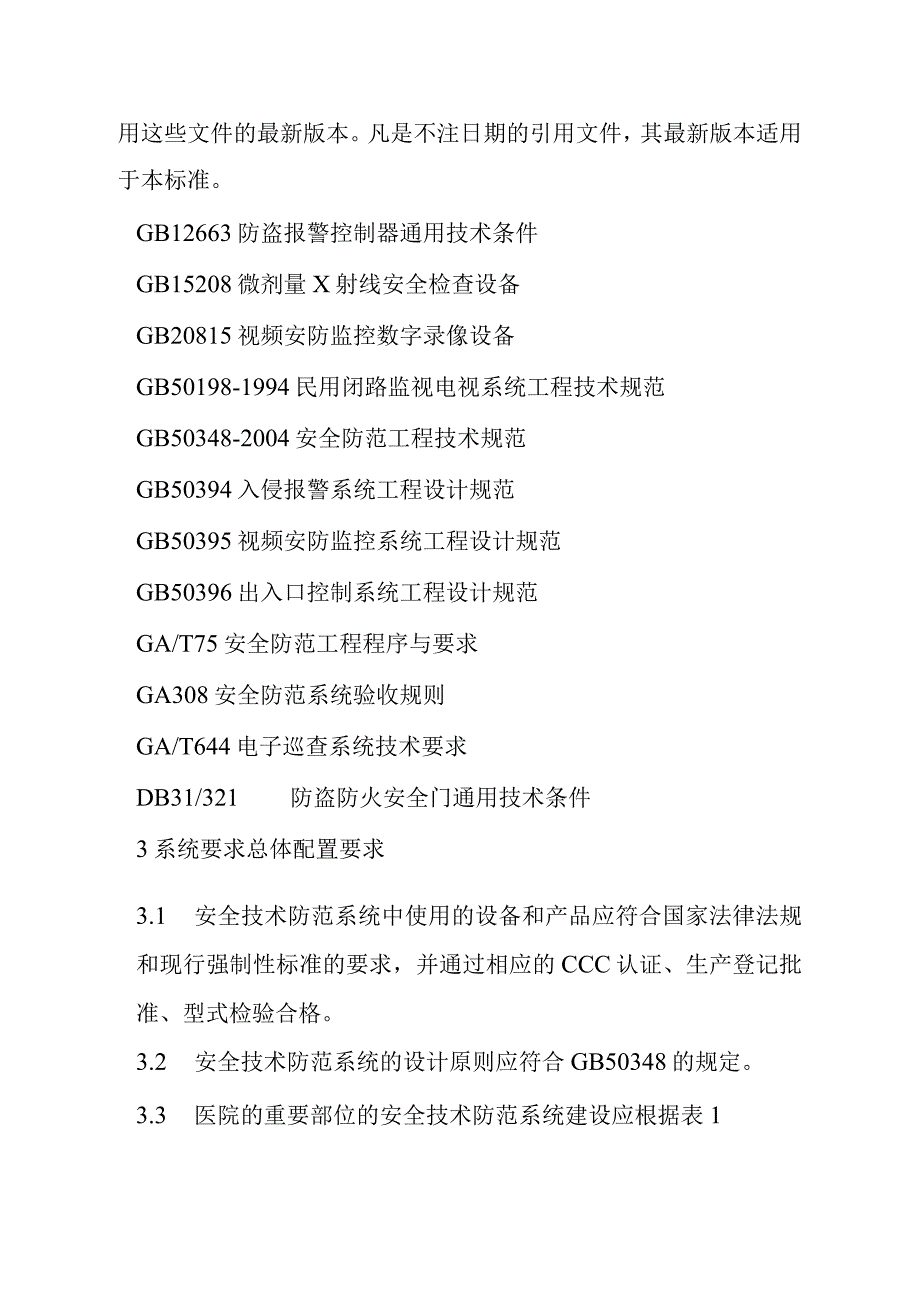 用这些文件的最新版本。凡是不注日期的引用文件，其最新版本适用于本标准。

GB12663 防盗报警控制器通用技术条件

GB15208 微剂量 X 射线安全检查设备

GB20815 视频安防监控数字录像设备

GB50198-1994 民用闭路监视电视系统工程技术规范

GB50348-2004 安全防范工程技术规范

GB50394 入侵报警系统工程设计规范

GB50395 视频安防监控系统工程设计规范

GB50396 出入口控制系统工程设计规范

GA/T75 安全防范工程程序与要求

GA308 安全防范系统验收规则

GA/T644 电子巡查系统技术要求

DB31/321 防盗防火安全门通用技术条件

3 系统要求总体配置要求

3.1 安全技术防范系统中使用的设备和产品应符合国家法律法规和现行强制性标准的要求，并通过相应的 CCC 认证、生产登记批准、型式检验合格。

3.2 安全技术防范系统的设计原则应符合 GB50348 的规定。

3.3 医院的重要部位的安全技术防范系统建设应根据表 1